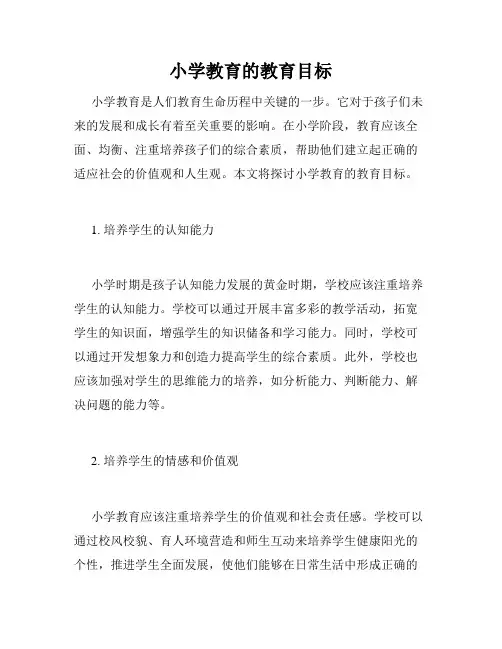 小学教育的教育目标

小学教育是人们教育生命历程中关键的一步。它对于孩子们未来的发展和成长有着至关重要的影响。在小学阶段，教育应该全面、均衡、注重培养孩子们的综合素质，帮助他们建立起正确的适应社会的价值观和人生观。本文将探讨小学教育的教育目标。

1. 培养学生的认知能力

小学时期是孩子认知能力发展的黄金时期，学校应该注重培养学生的认知能力。学校可以通过开展丰富多彩的教学活动，拓宽学生的知识面，增强学生的知识储备和学习能力。同时，学校可以通过开发想象力和创造力提高学生的综合素质。此外，学校也应该加强对学生的思维能力的培养，如分析能力、判断能力、解决问题的能力等。

2. 培养学生的情感和价值观

小学教育应该注重培养学生的价值观和社会责任感。学校可以通过校风校貌、育人环境营造和师生互动来培养学生健康阳光的个性，推进学生全面发展，使他们能够在日常生活中形成正确的